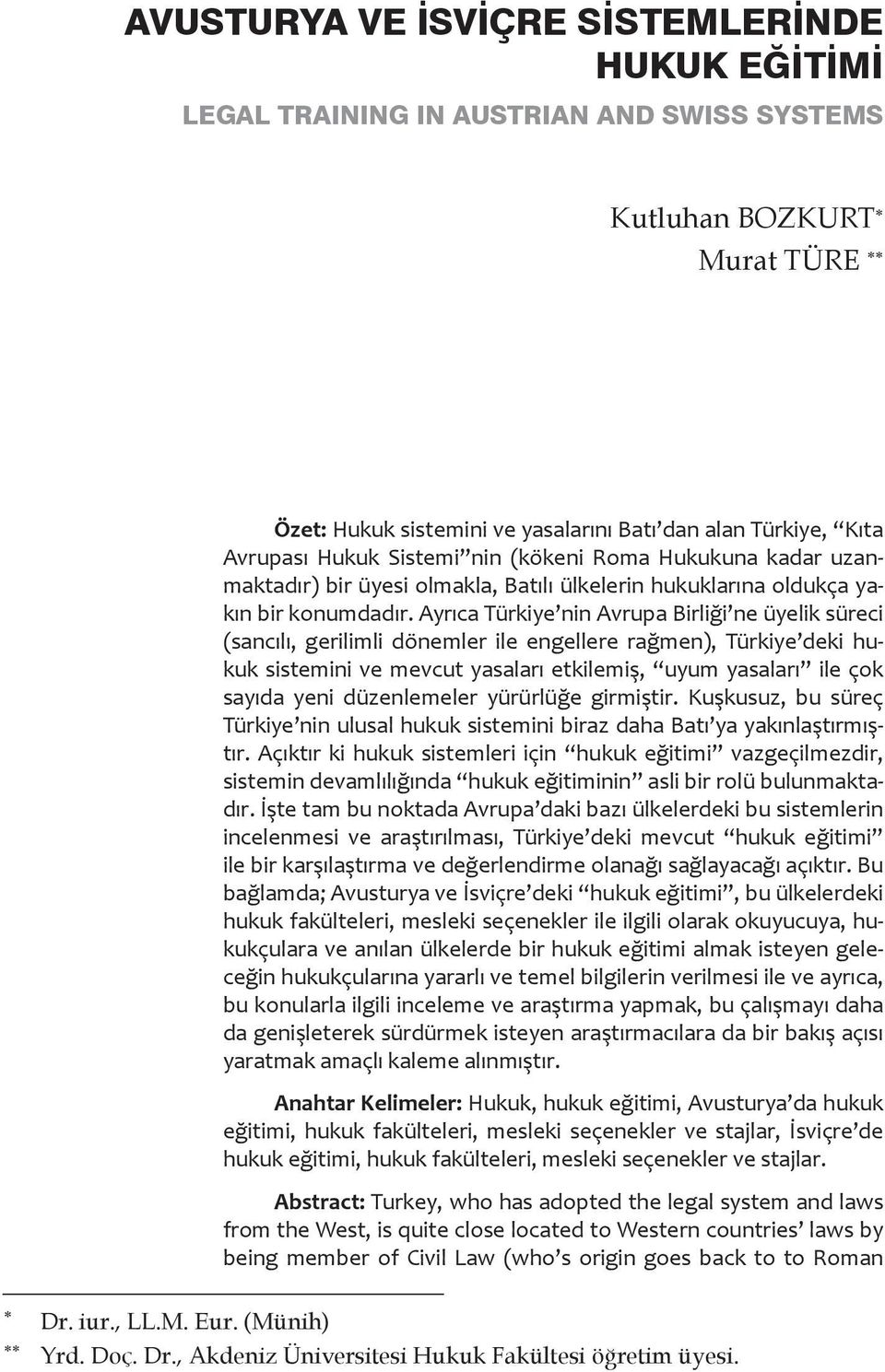 AVUSTURYA VE İSVİÇRE SİSTEMLERİNDE HUKUK EĞİTİMİ

LEGAL TRAINING IN AUSTRIAN AND SWISS SYSTEMS

Kutluhan BOZKURT*
Murat TÜRE **

Özet: Hukuk sistemini ve yasalarını Batı'dan alan Türkiye, "Kıta Avrupası Hukuk Sistemi"nin (kökeni Roma Hukukuna kadar uzanmaktadır) bir üyesi olmakla, Batılı ülkelerin hukuklarına oldukça yakın bir konumdadır. Ayrıca Türkiye'nin Avrupa Birliği'ne üyelik süreci (sancılı, gerilimli dönemler ile engellere rağmen), Türkiye'deki hukuk sistemini ve mevcut yasaları etkilemiş, "uyum yasaları" ile çok sayıda yeni düzenlemeler yürürlüğe girmiştir. Kuşkusuz, bu süreç Türkiye'nin ulusal hukuk sistemini biraz daha Batı'ya yakınlaştırmıştır. Açıktır ki hukuk sistemleri için "hukuk eğitimi" vazgeçilmezdir, sistemin devamlılığında "hukuk eğitiminin" asli bir rolü bulunmaktadır. İşte tam bu noktada Avrupa'daki bazı ülkelerdeki bu sistemlerin incelenmesi ve araştırılması, Türkiye'deki mevcut "hukuk eğitimi" ile bir karşılaştırma ve değerlendirme olanağı sağlayacağı açıktır. Bu bağlamda; Avusturya ve İsviçre'deki "hukuk eğitimi", bu ülkelerdeki hukuk fakülteleri, mesleki seçenekler ile ilgili olarak okuyucuya, hukukçulara ve anılan ülkelerde bir hukuk eğitimi almak isteyen geleceğin hukukçularına yararlı ve temel bilgilerin verilmesi ile ve ayrıca, bu konularla ilgili inceleme ve araştırma yapmak, bu çalışmayı daha da genişleterek sürdürmek isteyen araştırmacılara da bir bakış açısı yaratmak amaçlı kaleme alınmıştır.

Anahtar Kelimeler: Hukuk, hukuk eğitimi, Avusturya'da hukuk eğitimi, hukuk fakülteleri, mesleki seçenekler ve stajlar, İsviçre'de hukuk eğitimi, hukuk fakülteleri, mesleki seçenekler ve stajlar.

Abstract: Turkey, who has adopted the legal system and laws from the West, is quite close located to Western countries' laws by being member of Civil Law (who's origin goes back to to Roman

* Dr. iur., LL.M. Eur. (Münih)
** Yrd. Doç. Dr., Akdeniz Üniversitesi Hukuk Fakültesi öğretim üyesi.